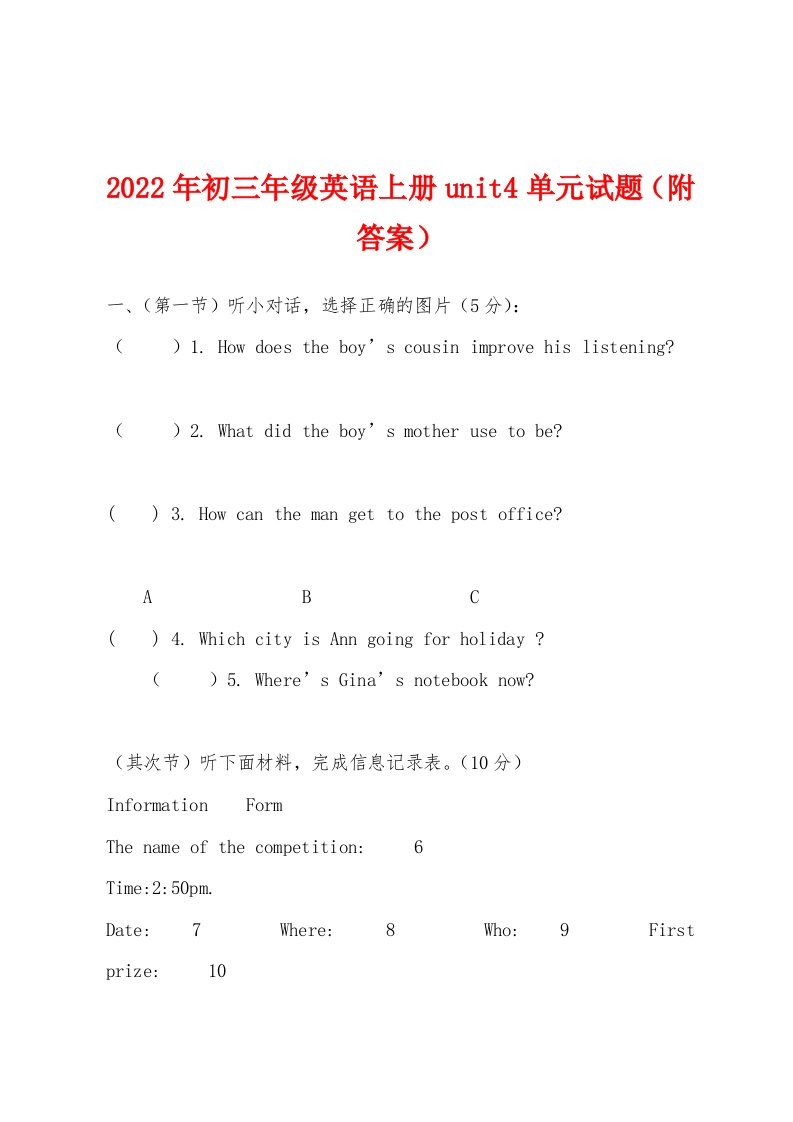 2022年初三年级英语上册unit4单元试题（附答案）

一、（第一节）听小对话，选择正确的图片（5分）：

（　　）1. How does the boy’s cousin improve his listening?

（　　）2. What did the boy’s mother use to be?

(　　) 3. How can the man get to the post office?

A　　　　B　　　　C

(　　) 4. Which city is Ann going for holiday ?

（　　）5. Where’s Gina’s notebook now?

（其次节）听下面材料，完成信息记录表。（10分）

Information　Form

The name of the competition:　6

Time:2:50pm.

Date:　7　　Where:　8　　Who:　9　　First prize:　10